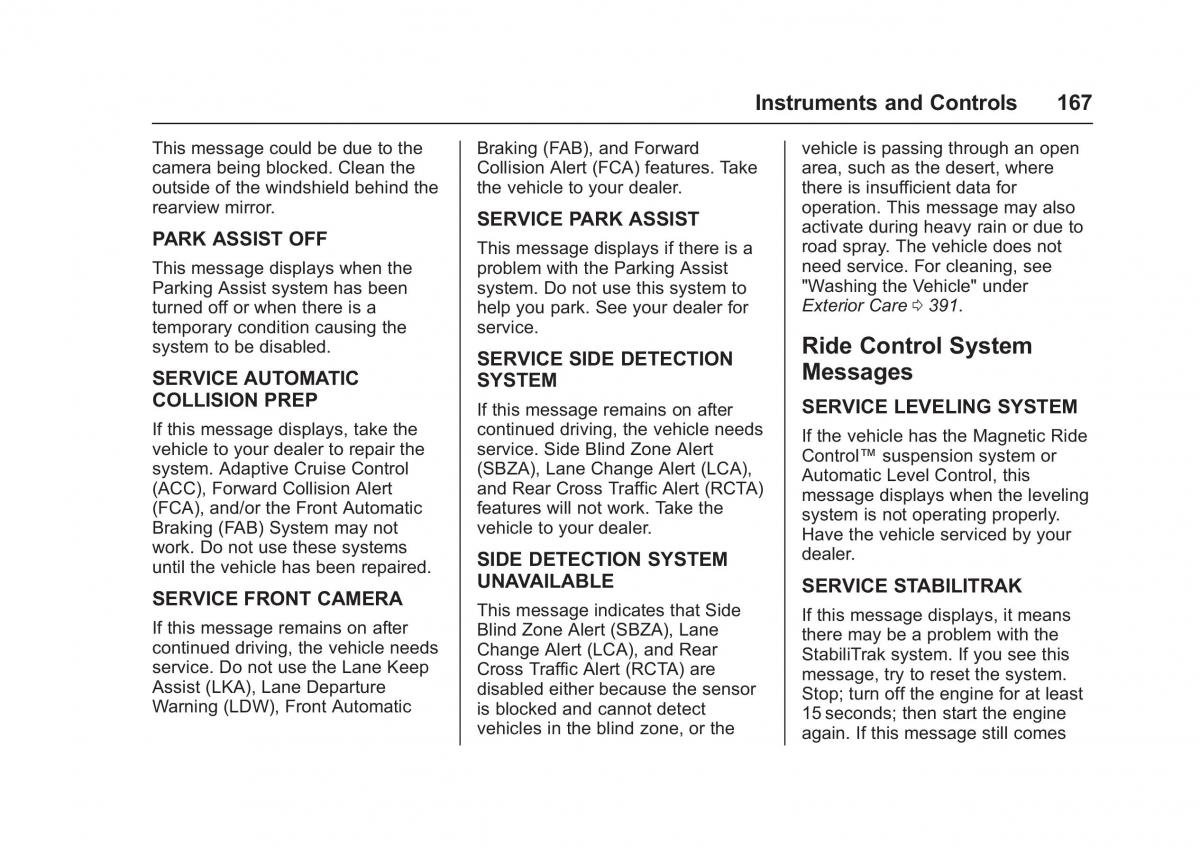 Instruments and Controls 167

This message could be due to the camera being blocked. Clean the outside of the windshield behind the rearview mirror.

PARK ASSIST OFF

This message displays when the Parking Assist system has been turned off or when there is a temporary condition causing the system to be disabled.

SERVICE AUTOMATIC COLLISION PREP

If this message displays, take the vehicle to your dealer to repair the system. Adaptive Cruise Control (ACC), Forward Collision Alert (FCA), and/or the Front Automatic Braking (FAB) System may not work. Do not use these systems until the vehicle has been repaired.

SERVICE FRONT CAMERA

If this message remains on after continued driving, the vehicle needs service. Do not use the Lane Keep Assist (LKA), Lane Departure Warning (LDW), Front Automatic Braking (FAB), and Forward Collision Alert (FCA) features. Take the vehicle to your dealer.

SERVICE PARK ASSIST

This message displays if there is a problem with the Parking Assist system. Do not use this system to help you park. See your dealer for service.

SERVICE SIDE DETECTION SYSTEM

If this message remains on after continued driving, the vehicle needs service. Side Blind Zone Alert (SBZA), Lane Change Alert (LCA), and Rear Cross Traffic Alert (RCTA) features will not work. Take the vehicle to your dealer.

SIDE DETECTION SYSTEM UNAVAILABLE

This message indicates that Side Blind Zone Alert (SBZA), Lane Change Alert (LCA), and Rear Cross Traffic Alert (RCTA) are disabled either because the sensor is blocked and cannot detect vehicles in the blind zone, or the vehicle is passing through an open area, such as the desert, where there is insufficient data for operation. This message may also activate during heavy rain or due to road spray. The vehicle does not need service. For cleaning, see "Washing the Vehicle" under Exterior Care ⇨ 391.

Ride Control System Messages

SERVICE LEVELING SYSTEM

If the vehicle has the Magnetic Ride Control™ suspension system or Automatic Level Control, this message displays when the leveling system is not operating properly. Have the vehicle serviced by your dealer.

SERVICE STABILITRAK

If this message displays, it means there may be a problem with the StabiliTrak system. If you see this message, try to reset the system. Stop; turn off the engine for at least 15 seconds; then start the engine again. If this message still comes